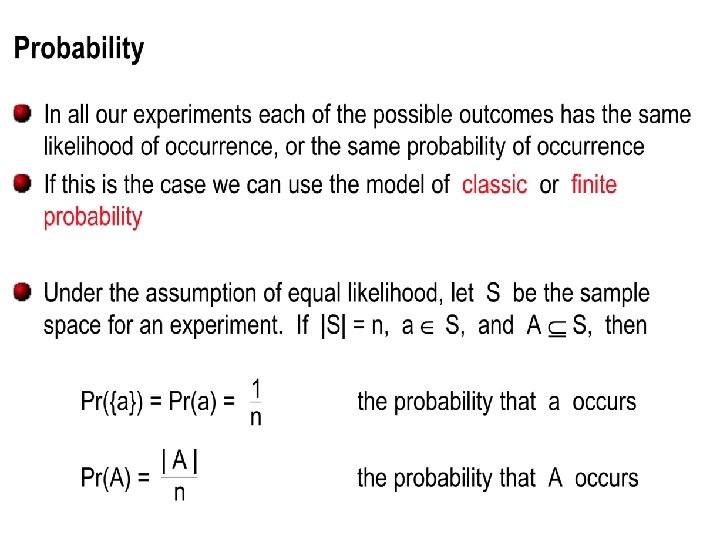 Probability

• In all our experiments each of the possible outcomes has the same likelihood of occurrence, or the same probability of occurrence

• If this is the case we can use the model of classic or finite probability

• Under the assumption of equal likelihood, let S be the sample space for an experiment. If $|S| = n$, $a \in S$, and $A \subseteq S$, then

$Pr(\{a\}) = Pr(a) = \frac{1}{n}$ the probability that a occurs

$Pr(A) = \frac{|A|}{n}$ the probability that A occurs